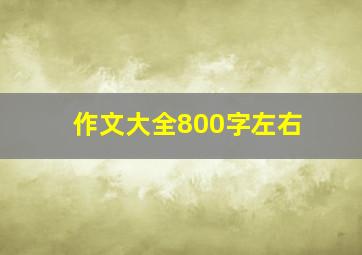 作文大全800字左右